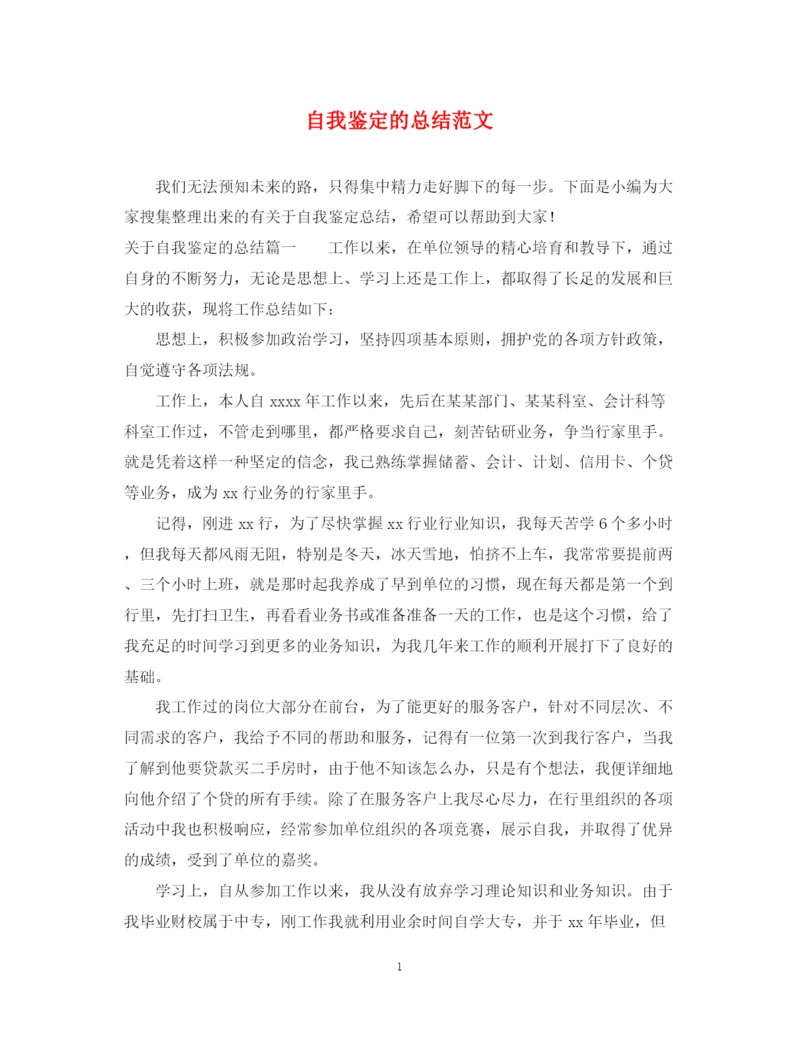 自我鉴定的总结范文

我们无法预知未来的路，只得集中精力走好脚下的每一步。下面是小编为大家搜集整理出来的有关于自我鉴定总结，希望可以帮助到大家！

关于自我鉴定的总结篇一　　工作以来，在单位领导的精心培育和教导下，通过自身的不断努力，无论是思想上、学习上还是工作上，都取得了长足的发展和巨大的收获，现将工作总结如下：

思想上，积极参加政治学习，坚持四项基本原则，拥护党的各项方针政策，自觉遵守各项法规。

工作上，本人自 xxxx 年工作以来，先后在某某部门、某某科室、会计科等科室工作过，不管走到哪里，都严格要求自己，刻苦钻研业务，争当行家里手。就是凭着这样一种坚定的信念，我已熟练掌握储蓄、会计、计划、信用卡、个贷等业务，成为 xx 行业务的行家里手。

记得，刚进 xx 行，为了尽快掌握 xx 行业行业知识，我每天苦学 6 个多小时，但我每天都风雨无阻，特别是冬天，冰天雪地，怕挤不上车，我常常要提前两、三个小时上班，就是那时起我养成了早到单位的习惯，现在每天都是第一个到行里，先打扫卫生，再看看业务书或准备准备一天的工作，也是这个习惯，给了我充足的时间学习到更多的业务知识，为我几年来工作的顺利开展打下了良好的基础。

我工作过的岗位大部分在前台，为了能更好的服务客户，针对不同层次、不同需求的客户，我给予不同的帮助和服务，记得有一位第一次到我行客户，当我了解到他要贷款买二手房时，由于他不知该怎么办，只是有个想法，我便详细地向他介绍了个贷的所有手续。除了在服务客户上我尽心尽力，在行里组织的各项活动中我也积极响应，经常参加单位组织的各项竞赛，展示自我，并取得了优异的成绩，受到了单位的嘉奖。

学习上，自从参加工作以来，我从没有放弃学习理论知识和业务知识。由于我毕业财校属于中专，刚工作我就利用业余时间自学大专，并于 xx 年毕业，但

1